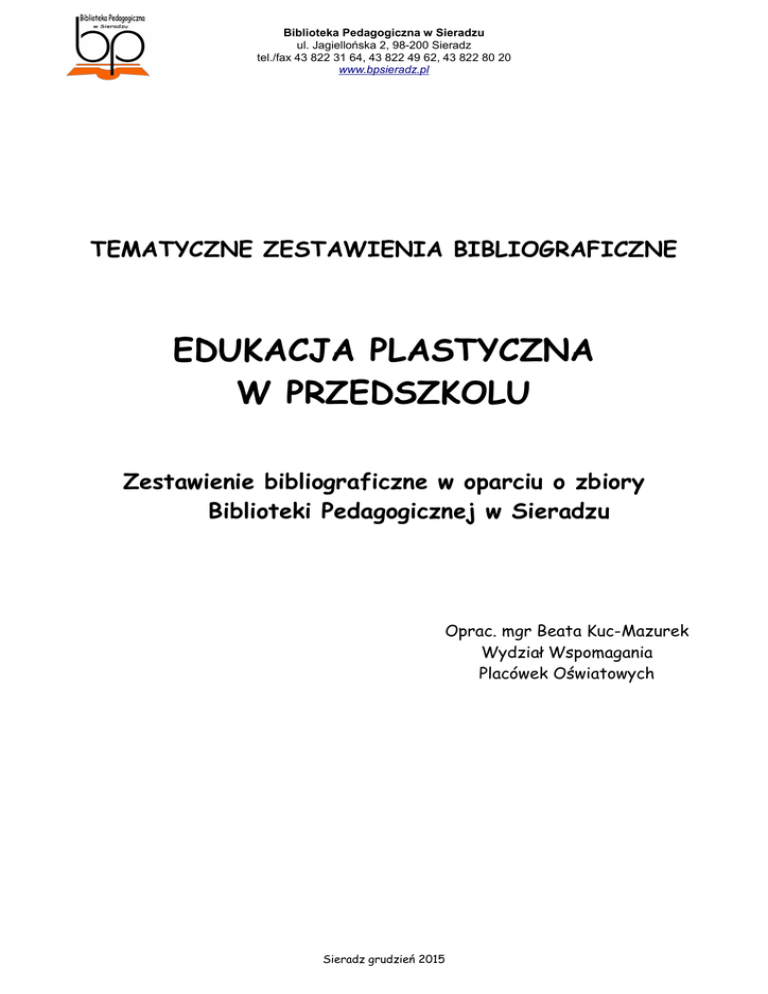 Biblioteka Pedagogiczna w Sieradzu
bp

Biblioteka Pedagogiczna w Sieradzu
ul. Jagiellońska 2, 98-200 Sieradz
tel./fax 43 822 31 64, 43 822 49 62, 43 822 80 20
www.bpsieradz.pl

TEMATYCZNE ZESTAWIENIA BIBLIOGRAFICZNE

EDUKACJA PLASTYCZNA
W PRZEDSZKOLU

Zestawienie bibliograficzne w oparciu o zbiory Biblioteki Pedagogicznej w Sieradzu

Oprac. mgr Beata Kuc-Mazurek
Wydział Wspomagania
Placówek Oświatowych

Sieradz grudzień 2015